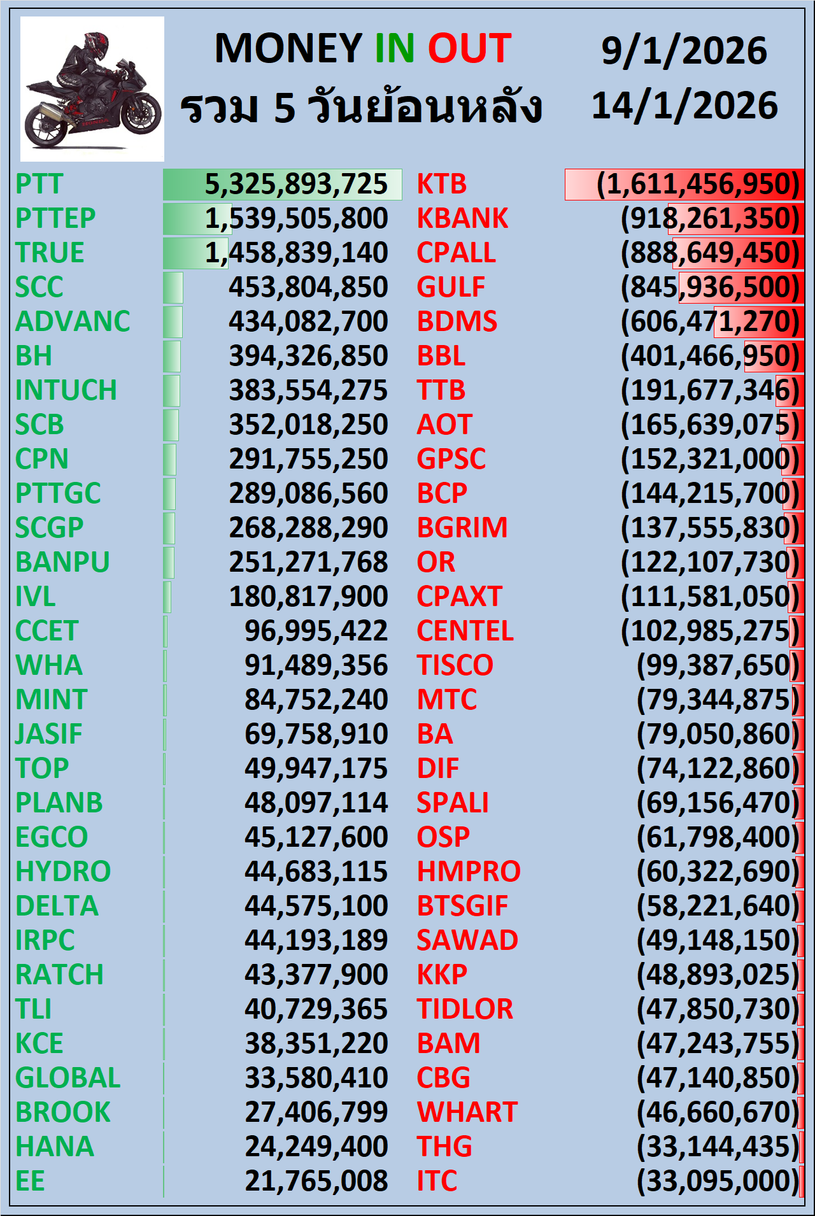 MONEY IN OUT
รวม 5 วันย้อนหลัง

9/1/2026
14/1/2026

| | | | |
|---|---|---|---|
| PTT | 5,325,893,725 | KTB | (1,611,456,950) |
| PTTEP | 1,539,505,800 | KBANK | (918,261,350) |
| TRUE | 1,458,839,140 | CPALL | (888,649,450) |
| SCC | 453,804,850 | GULF | (845,936,500) |
| ADVANC | 434,082,700 | BDMS | (606,471,270) |
| BH | 394,326,850 | BBL | (401,466,950) |
| INTUCH | 383,554,275 | TTB | (191,677,346) |
| SCB | 352,018,250 | AOT | (165,639,075) |
| CPN | 291,755,250 | GPSC | (152,321,000) |
| PTTGC | 289,086,560 | BCP | (144,215,700) |
| SCGP | 268,288,290 | BGRIM | (137,555,830) |
| BANPU | 251,271,768 | OR | (122,107,730) |
| IVL | 180,817,900 | CPAXT | (111,581,050) |
| CCET | 96,995,422 | CENTEL | (102,985,275) |
| WHA | 91,489,356 | TISCO | (99,387,650) |
| MINT | 84,752,240 | MTC | (79,344,875) |
| JASIF | 69,758,910 | BA | (79,050,860) |
| TOP | 49,947,175 | DIF | (74,122,860) |
| PLANB | 48,097,114 | SPALI | (69,156,470) |
| EGCO | 45,127,600 | OSP | (61,798,400) |
| HYDRO | 44,683,115 | HMPRO | (60,322,690) |
| DELTA | 44,575,100 | BTSGIF | (58,221,640) |
| IRPC | 44,193,189 | SAWAD | (49,148,150) |
| RATCH | 43,377,900 | KKP | (48,893,025) |
| TLI | 40,729,365 | TIDLOR | (47,850,730) |
| KCE | 38,351,220 | BAM | (47,243,755) |
| GLOBAL | 33,580,410 | CBG | (47,140,850) |
| BROOK | 27,406,799 | WHART | (46,660,670) |
| HANA | 24,249,400 | THG | (33,144,435) |
| EE | 21,765,008 | ITC | (33,095,000) |